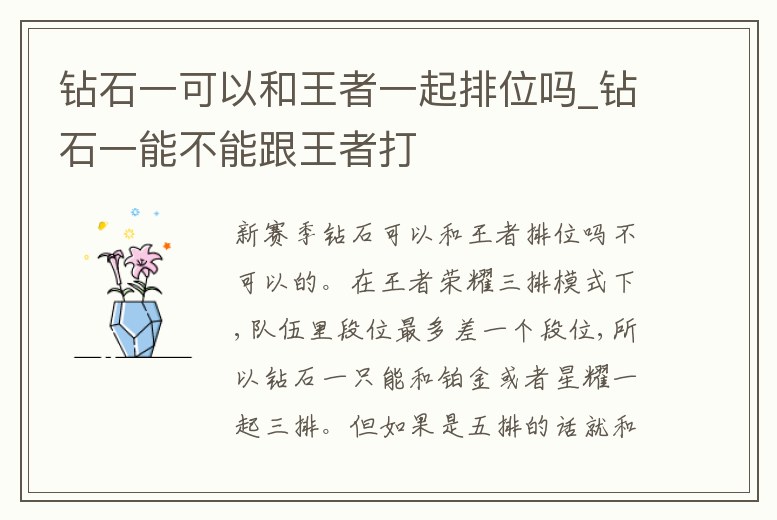 钻石一可以和王者一起排位吗_钻石一能不能跟王者打

新赛季钻石可以和王者排位吗不可以的。在王者荣耀三排模式下，队伍里段位最多差一个段位，所以钻石一只能和铂金或者星耀一起三排。但如果是五排的话就和